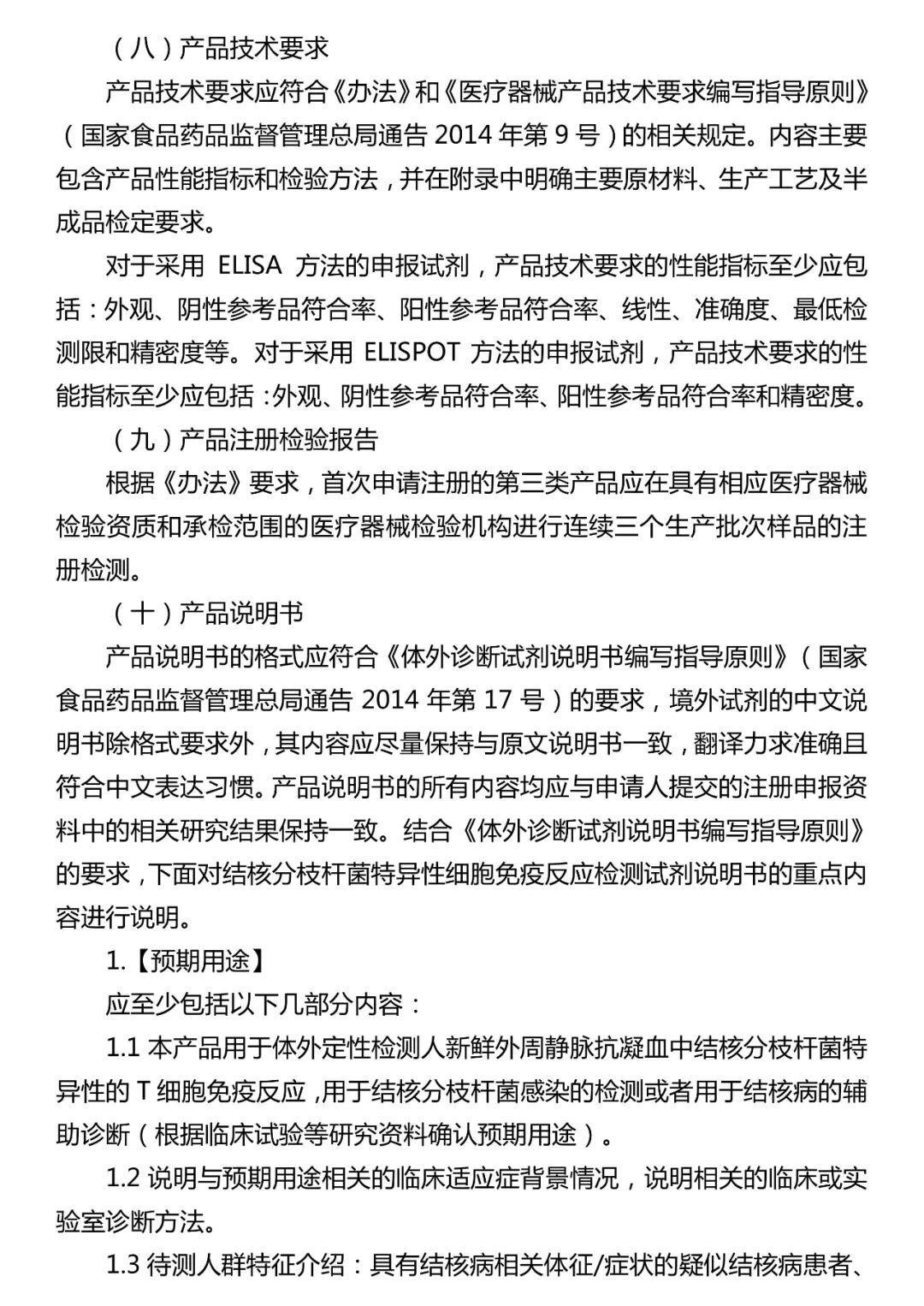 （八）产品技术要求

产品技术要求应符合《办法》和《医疗器械产品技术要求编写指导原则》（国家食品药品监督管理总局通告 2014 年第 9 号）的相关规定。内容主要包含产品性能指标和检验方法，并在附录中明确主要原材料、生产工艺及半成品检定要求。

对于采用 ELISA 方法的申报试剂，产品技术要求的性能指标至少应包括：外观、阴性参考品符合率、阳性参考品符合率、线性、准确度、最低检测限和精密度等。对于采用 ELISPOT 方法的申报试剂，产品技术要求的性能指标至少应包括：外观、阴性参考品符合率、阳性参考品符合率和精密度。

（九）产品注册检验报告

根据《办法》要求，首次申请注册的第三类产品应在具有相应医疗器械检验资质和承检范围的医疗器械检验机构进行连续三个生产批次样品的注册检测。

（十）产品说明书

产品说明书的格式应符合《体外诊断试剂说明书编写指导原则》（国家食品药品监督管理总局通告 2014 年第 17 号）的要求，境外试剂的中文说明书除格式要求外，其内容应尽量保持与原文说明书一致，翻译力求准确且符合中文表达习惯。产品说明书的所有内容均应与申请人提交的注册申报资料中的相关研究结果保持一致。结合《体外诊断试剂说明书编写指导原则》的要求，下面对结核分枝杆菌特异性细胞免疫反应检测试剂说明书的重点内容进行说明。

1.【预期用途】

应至少包括以下几部分内容：

1.1 本产品用于体外定性检测人新鲜外周静脉抗凝血中结核分枝杆菌特异性的 T 细胞免疫反应，用于结核分枝杆菌感染的检测或者用于结核病的辅助诊断（根据临床试验等研究资料确认预期用途）。

1.2 说明与预期用途相关的临床适应症背景情况，说明相关的临床或实验室诊断方法。

1.3 待测人群特征介绍：具有结核病相关体征/症状的疑似结核病患者、